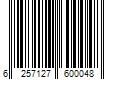 6 257127 600048